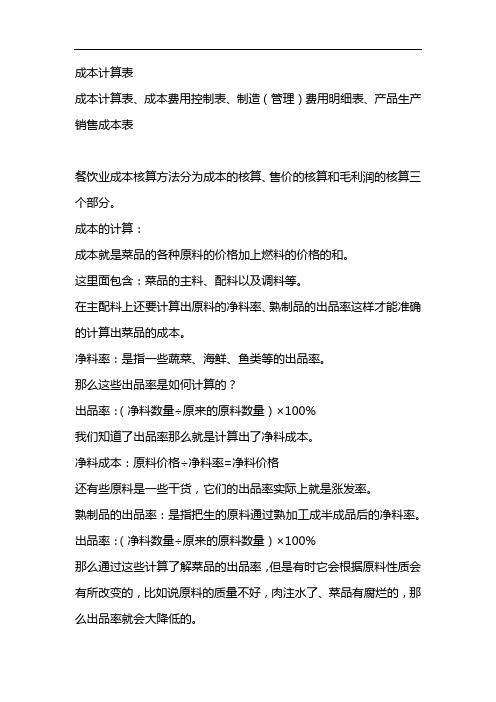 成本计算表

成本计算表、成本费用控制表、制造（管理）费用明细表、产品生产销售成本表

餐饮业成本核算方法分为成本的核算、售价的核算和毛利润的核算三个部分。

成本的计算：

成本就是菜品的各种原料的价格加上燃料的价格的和。

这里面包含：菜品的主料、配料以及调料等。

在主配料上还要计算出原料的净料率、熟制品的出品率这样才能准确的计算出菜品的成本。

净料率：是指一些蔬菜、海鲜、鱼类等的出品率。

那么这些出品率是如何计算的？

出品率：（净料数量÷原来的原料数量）×100%

我们知道了出品率那么就是计算出了净料成本。

净料成本：原料价格÷净料率=净料价格

还有些原料是一些干货，它们的出品率实际上就是涨发率。

熟制品的出品率：是指把生的原料通过熟加工成半成品后的净料率。

出品率：（净料数量÷原来的原料数量）×100%

那么通过这些计算了解菜品的出品率，但是有时它会根据原料性质会有所改变的，比如说原料的质量不好，肉注水了、菜品有腐烂的，那么出品率就会大降低的。